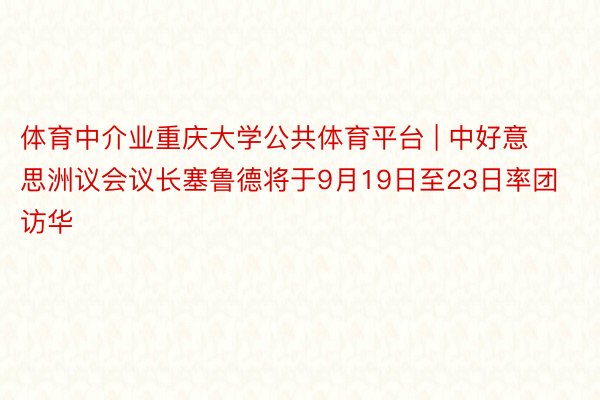 体育中介业重庆大学公共体育平台 | 中好意思洲议会议长塞鲁德将于9月19日至23日率团访华